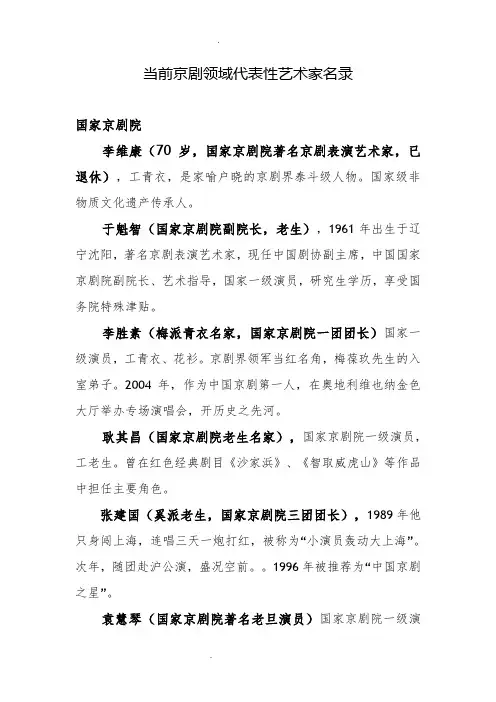 当前京剧领域代表性艺术家名录

国家京剧院

李维康（70 岁，国家京剧院著名京剧表演艺术家，已退休），工青衣，是家喻户晓的京剧界泰斗级人物。国家级非物质文化遗产传承人。

于魁智（国家京剧院副院长，老生），1961 年出生于辽宁沈阳，著名京剧表演艺术家，现任中国剧协副主席，中国国家京剧院副院长、艺术指导，国家一级演员，研究生学历，享受国务院特殊津贴。

李胜素（梅派青衣名家，国家京剧院一团团长）国家一级演员，工青衣、花衫。京剧界领军当红名角，梅葆玖先生的入室弟子。2004 年，作为中国京剧第一人，在奥地利维也纳金色大厅举办专场演唱会，开历史之先河。

耿其昌（国家京剧院老生名家），国家京剧院一级演员，工老生。曾在红色经典剧目《沙家浜》、《智取威虎山》等作品中担任主要角色。

张建国（奚派老生，国家京剧院三团团长），1989 年他只身闯上海，连唱三天一炮打红，被称为“小演员轰动大上海”。次年，随团赴沪公演，盛况空前。。1996 年被推荐为“中国京剧之星”。

袁慧琴（国家京剧院著名老旦演员）国家京剧院一级演